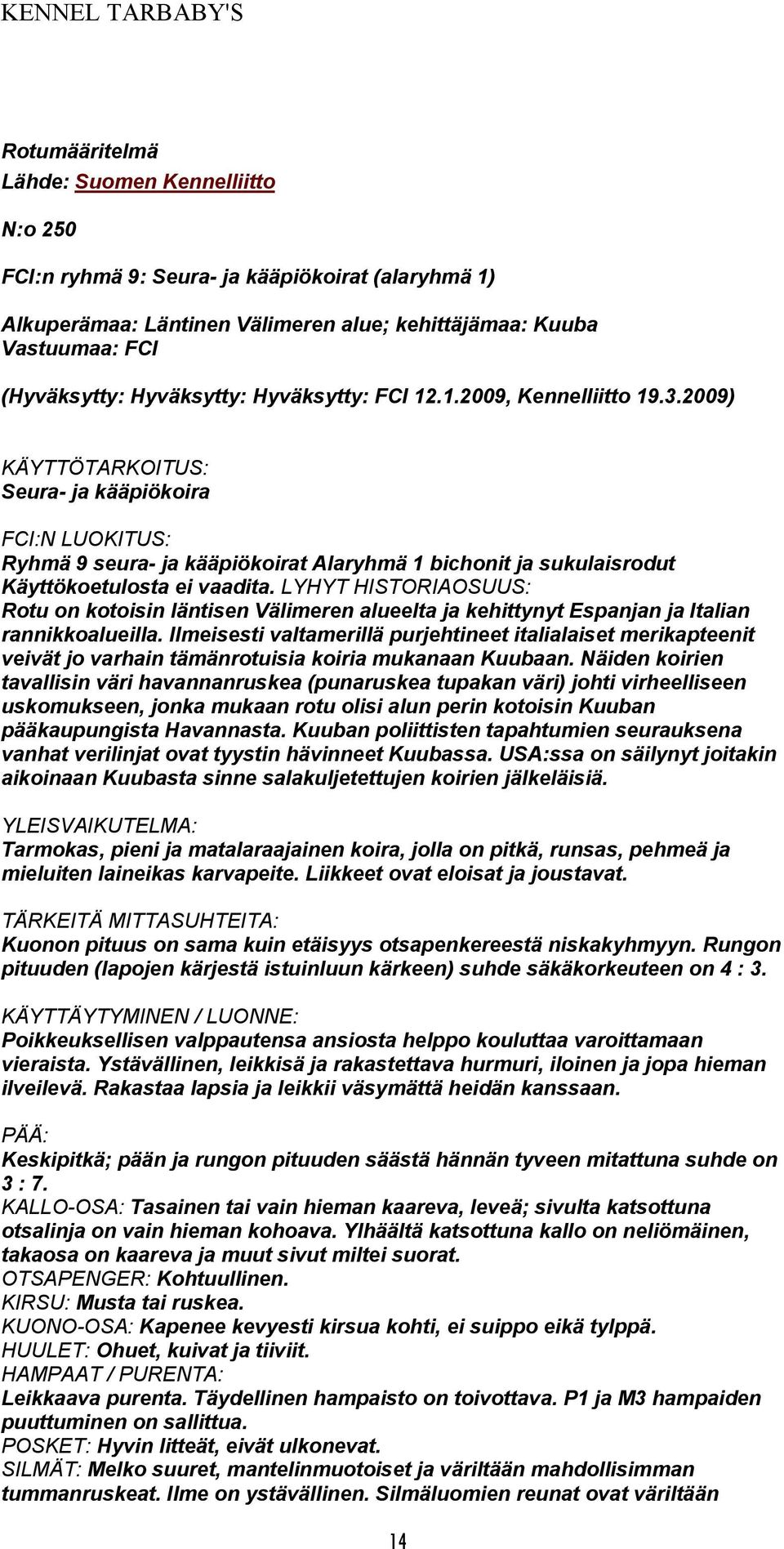 KENNEL TARBABY'S

Rotumääritelmä
Lähde: Suomen Kennelliitto

N:o 250

FCI:n ryhmä 9: Seura- ja kääpiökoirat (alaryhmä 1)

Alkuperämaa: Läntinen Välimeren alue; kehittäjämaa: Kuuba
Vastuumaa: FCI

(Hyväksytty: Hyväksytty: Hyväksytty: FCI 12.1.2009, Kennelliitto 19.3.2009)

KÄYTTÖTARKOITUS:
Seura- ja kääpiökoira

FCI:N LUOKITUS:
Ryhmä 9 seura- ja kääpiökoirat Alaryhmä 1 bichonit ja sukulaisrodut Käyttökoetulosta ei vaadita. LYHYT HISTORIAOSUUS:
Rotu on kotoisin läntisen Välimeren alueelta ja kehittynyt Espanjan ja Italian rannikkoalueilla. Ilmeisesti valtamerillä purjehtineet italialaiset merikapteenit veivät jo varhain tämänrotuisia koiria mukanaan Kuubaan. Näiden koirien tavallisin väri havannanruskea (punaruskea tupakan väri) johti virheelliseen uskomukseen, jonka mukaan rotu olisi alun perin kotoisin Kuuban pääkaupungista Havannasta. Kuuban poliittisten tapahtumien seurauksena vanhat verilinjat ovat tyystin hävinneet Kuubassa. USA:ssa on säilynyt joitakin aikoinaan Kuubasta sinne salakuljetettujen koirien jälkeläisiä.

YLEISVAIKUTELMA:
Tarmokas, pieni ja matalaraajainen koira, jolla on pitkä, runsas, pehmeä ja mieluiten laineikas karvapeite. Liikkeet ovat eloisat ja joustavat.

TÄRKEITÄ MITTASUHTEITA:
Kuonon pituus on sama kuin etäisyys otsapenkereestä niskakyhmyyn. Rungon pituuden (lapojen kärjestä istuinluun kärkeen) suhde säkäkorkeuteen on 4 : 3.

KÄYTTÄYTYMINEN / LUONNE:
Poikkeuksellisen valppautensa ansiosta helppo kouluttaa varoittamaan vieraista. Ystävällinen, leikkisä ja rakastettava hurmuri, iloinen ja jopa hieman ilveilevä. Rakastaa lapsia ja leikkii väsymättä heidän kanssaan.

PÄÄ:
Keskipitkä; pään ja rungon pituuden säästä hännän tyveen mitattuna suhde on 3 : 7.
KALLO-OSA: Tasainen tai vain hieman kaareva, leveä; sivulta katsottuna otsalinja on vain hieman kohoava. Ylhäältä katsottuna kallo on neliömäinen, takaosa on kaareva ja muut sivut miltei suorat.
OTSAPENGER: Kohtuullinen.
KIRSU: Musta tai ruskea.
KUONO-OSA: Kapenee kevyesti kirsua kohti, ei suippo eikä tylppä.
HUULET: Ohuet, kuivat ja tiiviit.
HAMPAAT / PURENTA:
Leikkaava purenta. Täydellinen hampaisto on toivottava. P1 ja M3 hampaiden puuttuminen on sallittua.
POSKET: Hyvin litteät, eivät ulkonevat.
SILMÄT: Melko suuret, mantelinmuotoiset ja väriltään mahdollisimman tummanruskeat. Ilme on ystävällinen. Silmäluomien reunat ovat väriltään

14